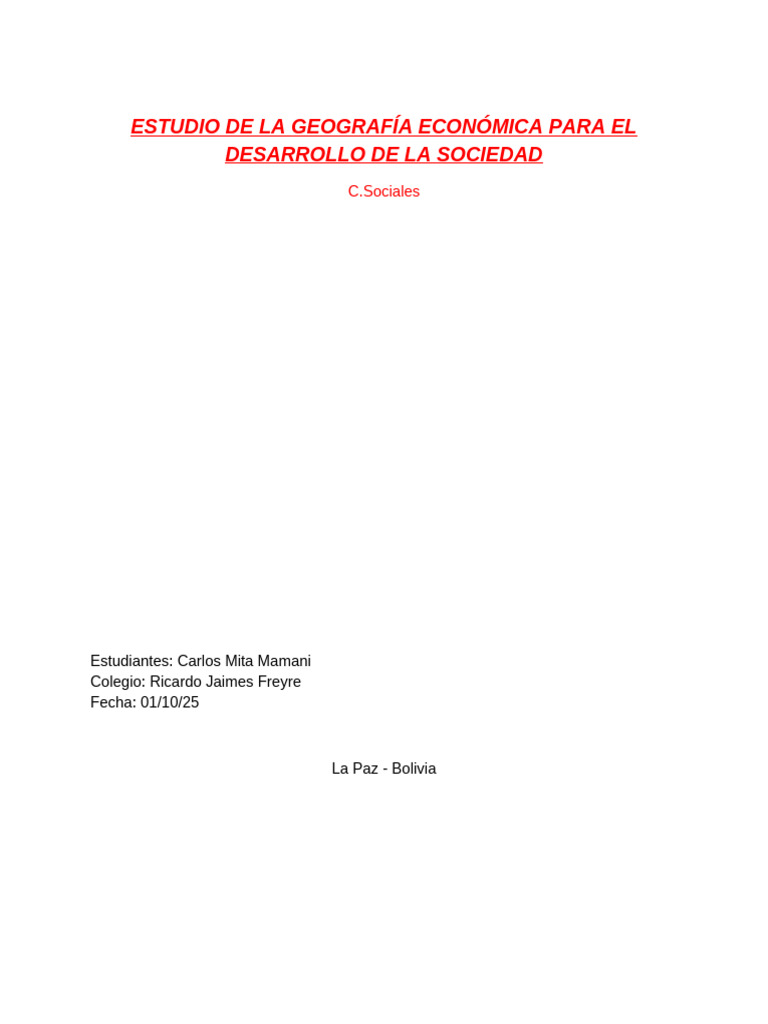 ESTUDIO DE LA GEOGRAFÍA ECONÓMICA PARA EL DESARROLLO DE LA SOCIEDAD

C.Sociales

Estudiantes: Carlos Mita Mamani
Colegio: Ricardo Jaimes Freyre
Fecha: 01/10/25

La Paz - Bolivia